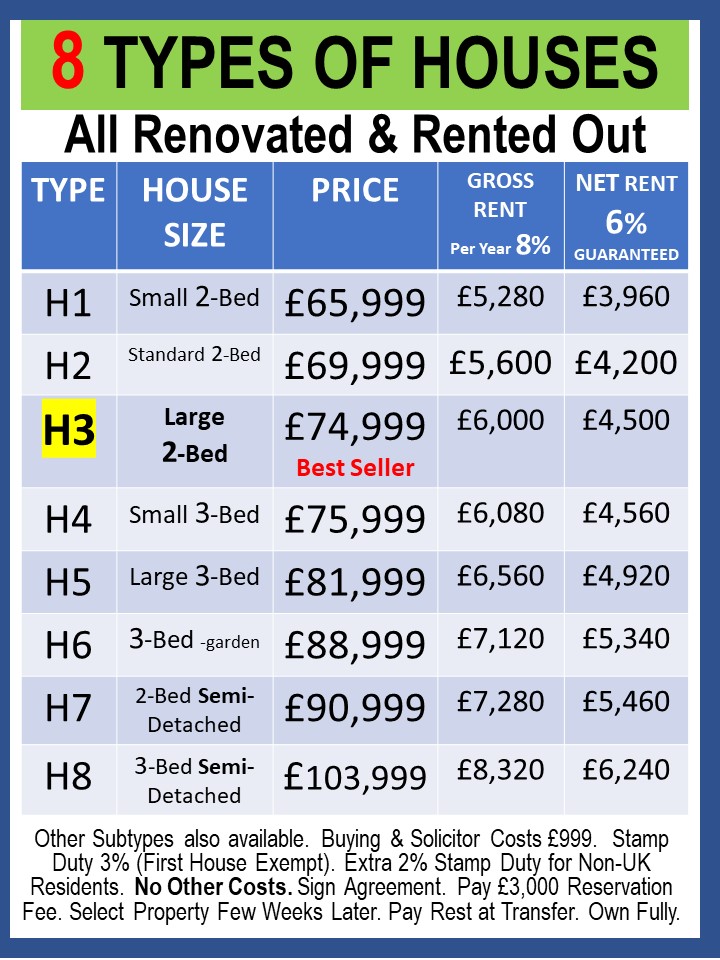 8 TYPES OF HOUSES

All Renovated & Rented Out

| TYPE | HOUSE SIZE | PRICE | GROSS RENT Per Year 8% | NET RENT 6% GUARANTEED |
|---|---|---|---|---|
| H1 | Small 2-Bed | £65,999 | £5,280 | £3,960 |
| H2 | Standard 2-Bed | £69,999 | £5,600 | £4,200 |
| H3 | Large 2-Bed | £74,999 Best Seller | £6,000 | £4,500 |
| H4 | Small 3-Bed | £75,999 | £6,080 | £4,560 |
| H5 | Large 3-Bed | £81,999 | £6,560 | £4,920 |
| H6 | 3-Bed -garden | £88,999 | £7,120 | £5,340 |
| H7 | 2-Bed Semi-Detached | £90,999 | £7,280 | £5,460 |
| H8 | 3-Bed Semi-Detached | £103,999 | £8,320 | £6,240 |

Other Subtypes also available. Buying & Solicitor Costs £999. Stamp Duty 3% (First House Exempt). Extra 2% Stamp Duty for Non-UK Residents. No Other Costs. Sign Agreement. Pay £3,000 Reservation Fee. Select Property Few Weeks Later. Pay Rest at Transfer. Own Fully.